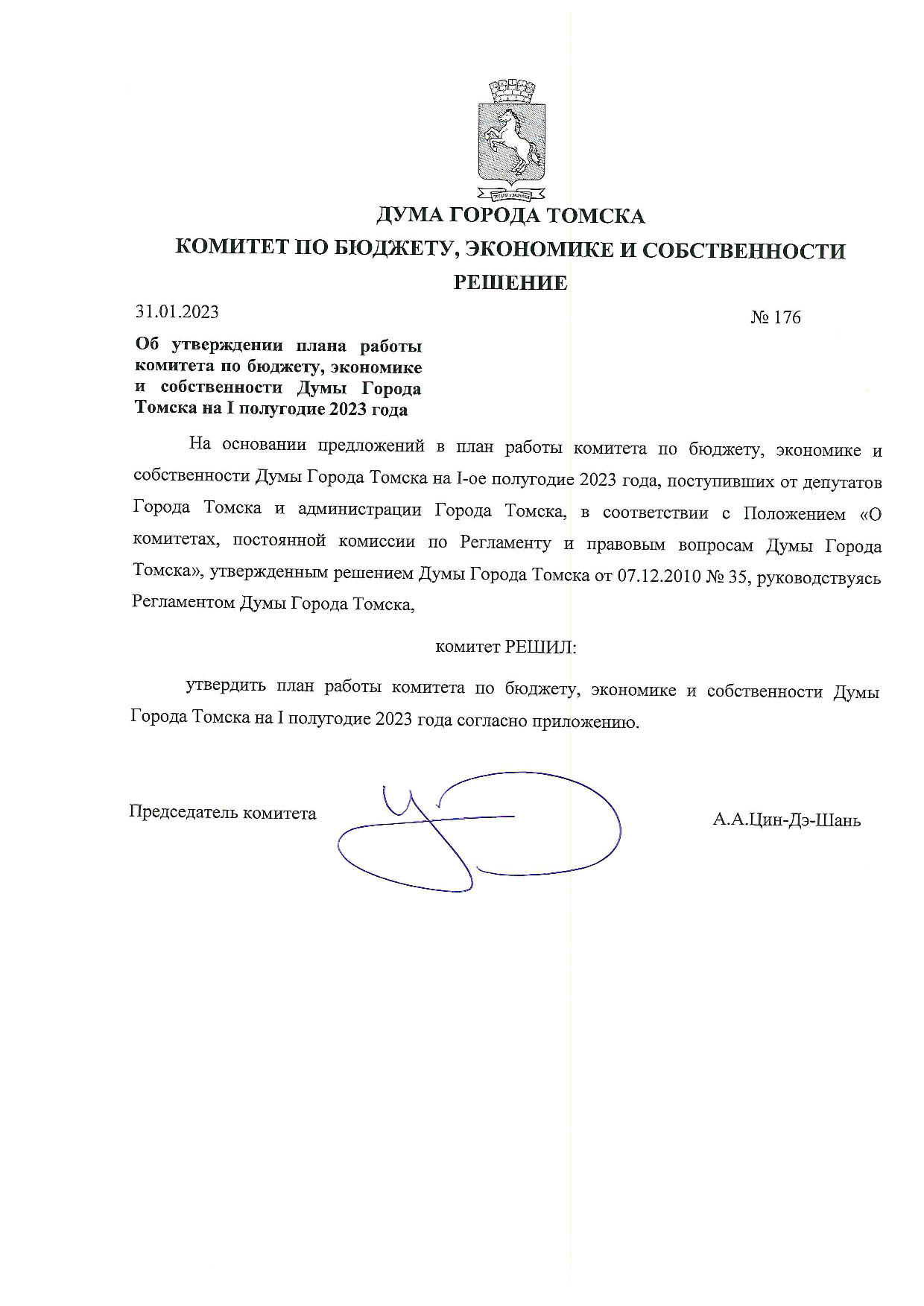 ДУМА ГОРОДА ТОМСКА
КОМИТЕТ ПО БЮДЖЕТУ, ЭКОНОМИКЕ И СОБСТВЕННОСТИ
РЕШЕНИЕ

31.01.2023

№ 176

Об утверждении плана работы комитета по бюджету, экономике и собственности Думы Города Томска на I полугодие 2023 года

На основании предложений в план работы комитета по бюджету, экономике и собственности Думы Города Томска на I-ое полугодие 2023 года, поступивших от депутатов Города Томска и администрации Города Томска, в соответствии с Положением «О комитетах, постоянной комиссии по Регламенту и правовым вопросам Думы Города Томска», утвержденным решением Думы Города Томска от 07.12.2010 № 35, руководствуясь Регламентом Думы Города Томска,

комитет РЕШИЛ:

утвердить план работы комитета по бюджету, экономике и собственности Думы Города Томска на I полугодие 2023 года согласно приложению.

Председатель комитета

А.А.Цин-Дэ-Шань